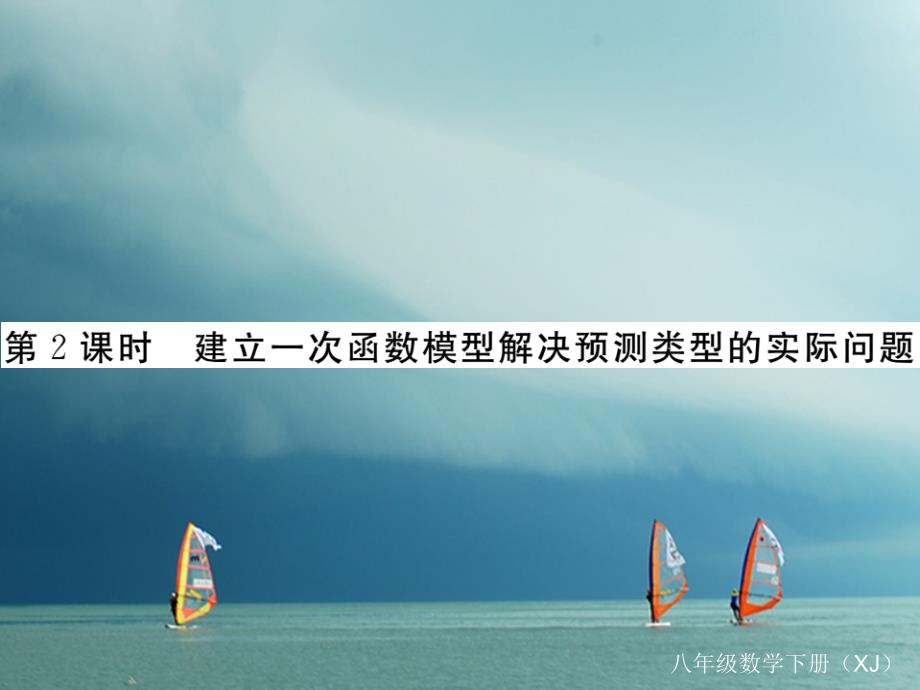 第 2 课时　建立一次函数模型解决预测类型的实际问题

八年级数学下册（XJ）